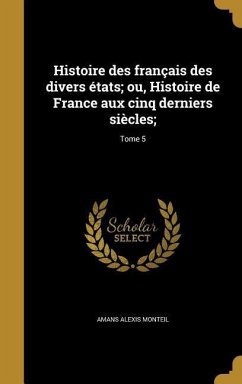 Histoire des français des divers états; ou, Histoire de France aux cinq derniers siècles;

Tome 5

Scholar SELECT

AMANS ALEXIS MONTEIL